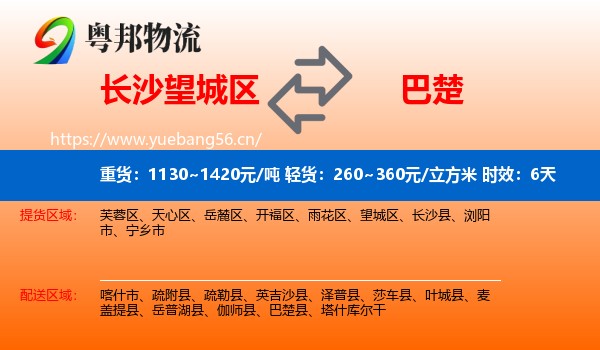 粤邦物流

长沙望城区

巴楚

https://www.yuebang56.cn/

重货：1130~1420元/吨 轻货：260~360元/立方米 时效：6天

提货区域：

芙蓉区、天心区、岳麓区、开福区、雨花区、望城区、长沙县、浏阳市、宁乡市

配送区域：

喀什市、疏附县、疏勒县、英吉沙县、泽普县、莎车县、叶城县、麦盖提县、岳普湖县、伽师县、巴楚县、塔什库尔干